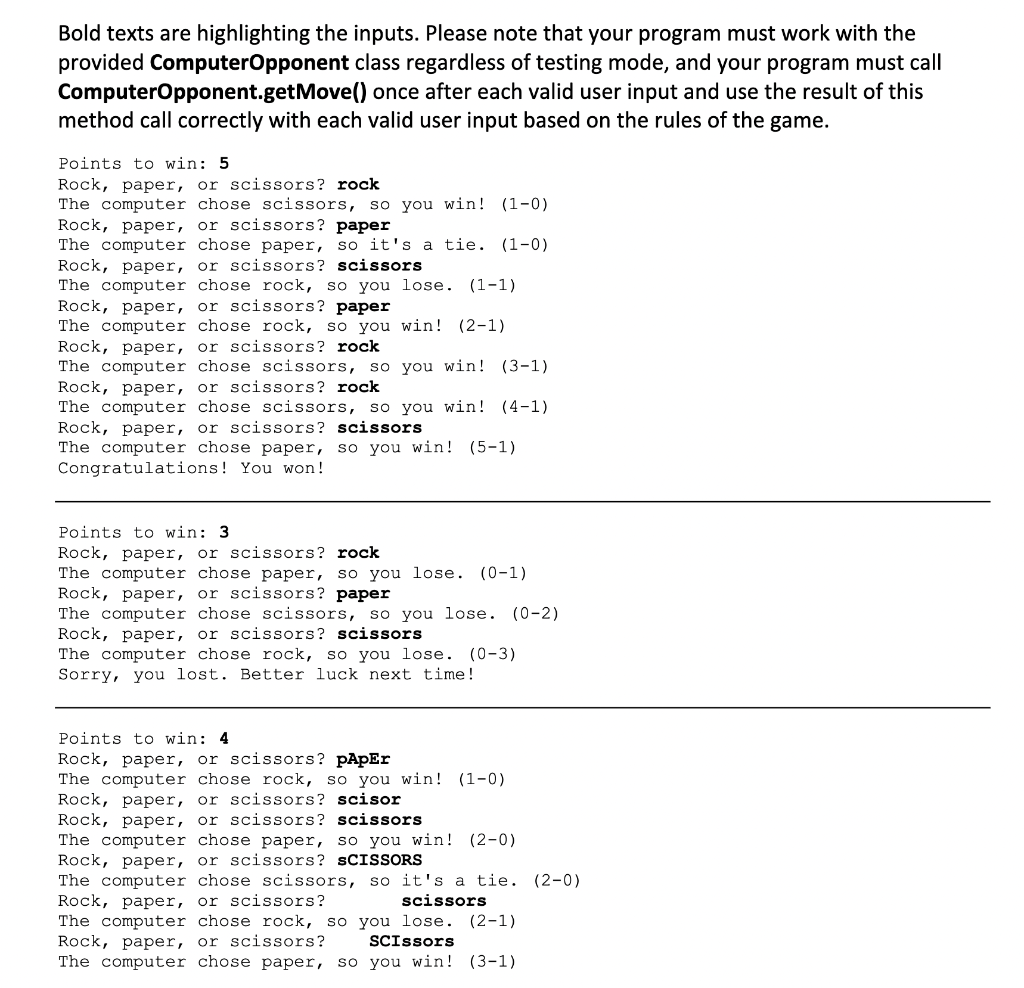 Bold texts are highlighting the inputs. Please note that your program must work with the provided ComputerOpponent class regardless of testing mode, and your program must call ComputerOpponent.getMove() once after each valid user input and use the result of this method call correctly with each valid user input based on the rules of the game.

Points to win: 5
Rock, paper, or scissors? rock
The computer chose scissors, so you win! (1-0)
Rock, paper, or scissors? paper
The computer chose paper, so it's a tie. (1-0)
Rock, paper, or scissors? scissors
The computer chose rock, so you lose. (1-1)
Rock, paper, or scissors? paper
The computer chose rock, so you win! (2-1)
Rock, paper, or scissors? rock
The computer chose scissors, so you win! (3-1)
Rock, paper, or scissors? rock
The computer chose scissors, so you win! (4-1)
Rock, paper, or scissors? scissors
The computer chose paper, so you win! (5-1)
Congratulations! You won!

Points to win: 3
Rock, paper, or scissors? rock
The computer chose paper, so you lose. (0-1)
Rock, paper, or scissors? paper
The computer chose scissors, so you lose. (0-2)
Rock, paper, or scissors? scissors
The computer chose rock, so you lose. (0-3)
Sorry, you lost. Better luck next time!

Points to win: 4
Rock, paper, or scissors? pApEr
The computer chose rock, so you win! (1-0)
Rock, paper, or scissors? scisor
Rock, paper, or scissors? scissors
The computer chose paper, so you win! (2-0)
Rock, paper, or scissors? sCISSORS
The computer chose scissors, so it's a tie. (2-0)
Rock, paper, or scissors?       scissors
The computer chose rock, so you lose. (2-1)
Rock, paper, or scissors?    SCIssors
The computer chose paper, so you win! (3-1)